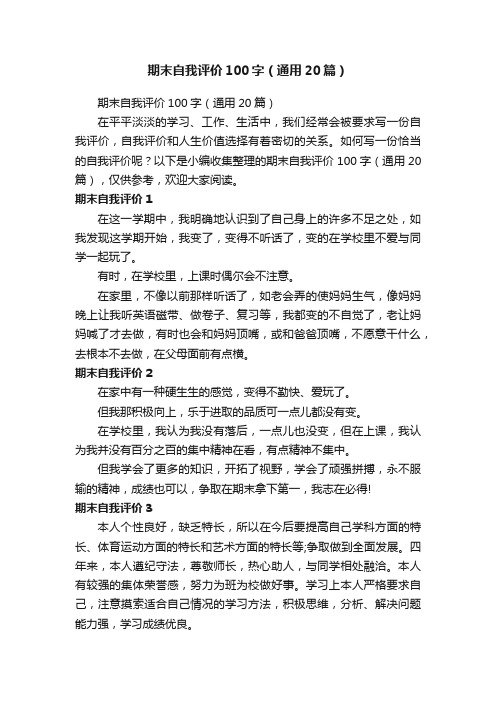 期末自我评价100字（通用20篇）

期末自我评价100字（通用20篇）

在平平淡淡的学习、工作、生活中，我们经常会被要求写一份自我评价，自我评价和人生价值选择有着密切的关系。如何写一份恰当的自我评价呢？以下是小编收集整理的期末自我评价100字（通用20篇），仅供参考，欢迎大家阅读。

期末自我评价1

在这一学期中，我明确地认识到了自己身上的许多不足之处，如我发现这学期开始，我变了，变得不听话了，变的在学校里不爱与同学一起玩了。

有时，在学校里，上课时偶尔会不注意。

在家里，不像以前那样听话了，如老会弄的使妈妈生气，像妈妈晚上让我听英语磁带、做卷子、复习等，我都变的不自觉了，老让妈妈喊了才去做，有时也会和妈妈顶嘴，或和爸爸顶嘴，不愿意干什么，去根本不去做，在父母面前有点横。

期末自我评价2

在家中有一种硬生生的感觉，变得不勤快、爱玩了。

但我那积极向上，乐于进取的品质可一点儿都没有变。

在学校里，我认为我没有落后，一点儿也没变，但在上课，我认为我并没有百分之百的集中精神在看，有点精神不集中。

但我学会了更多的知识，开拓了视野，学会了顽强拼搏，永不服输的精神，成绩也可以，争取在期末拿下第一，我志在必得!

期末自我评价3

本人个性良好，缺乏特长，所以在今后要提高自己学科方面的特长、体育运动方面的特长和艺术方面的特长等;争取做到全面发展。四年来，本人遵纪守法，尊敬师长，热心助人，与同学相处融洽。本人有较强的集体荣誉感，努力为班为校做好事。学习上本人严格要求自己，注意摸索适合自己情况的学习方法，积极思维，分析、解决问题能力强，学习成绩优良。